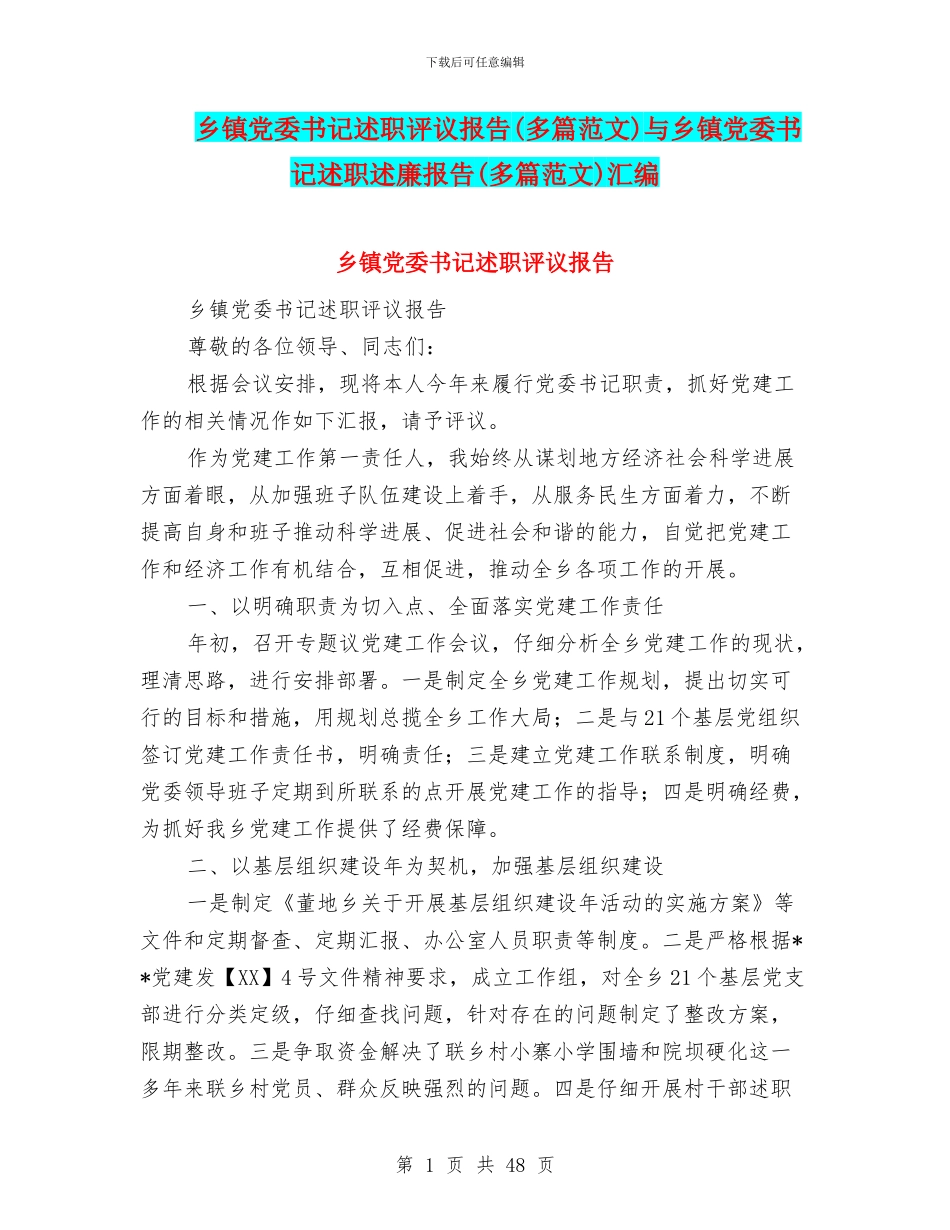 下载后可任意编辑

乡镇党委书记述职评议报告(多篇范文)与乡镇党委书记述职述廉报告(多篇范文)汇编

乡镇党委书记述职评议报告

乡镇党委书记述职评议报告

尊敬的各位领导、同志们：

根据会议安排，现将本人今年来履行党委书记职责，抓好党建工作的相关情况作如下汇报，请予评议。

作为党建工作第一责任人，我始终从谋划地方经济社会科学进展方面着眼，从加强班子队伍建设上着手，从服务民生方面着力，不断提高自身和班子推动科学进展、促进社会和谐的能力，自觉把党建工作和经济工作有机结合，互相促进，推动全乡各项工作的开展。

一、以明确职责为切入点、全面落实党建工作责任

年初，召开专题议党建工作会议，仔细分析全乡党建工作的现状，理清思路，进行安排部署。一是制定全乡党建工作规划，提出切实可行的目标和措施，用规划总揽全乡工作大局；二是与21个基层党组织签订党建工作责任书，明确责任；三是建立党建工作联系制度，明确党委领导班子定期到所联系的点开展党建工作的指导；四是明确经费，为抓好我乡党建工作提供了经费保障。

二、以基层组织建设年为契机，加强基层组织建设

一是制定《董地乡关于开展基层组织建设年活动的实施方案》等文件和定期督查、定期汇报、办公室人员职责等制度。二是严格根据**党建发【XX】4号文件精神要求，成立工作组，对全乡21个基层党支部进行分类定级，仔细查找问题，针对存在的问题制定了整改方案，限期整改。三是争取资金解决了联乡村小寨小学围墙和院坝硬化这一多年来联乡村党员、群众反映强烈的问题。四是仔细开展村干部述职

第 1 页 共 48 页